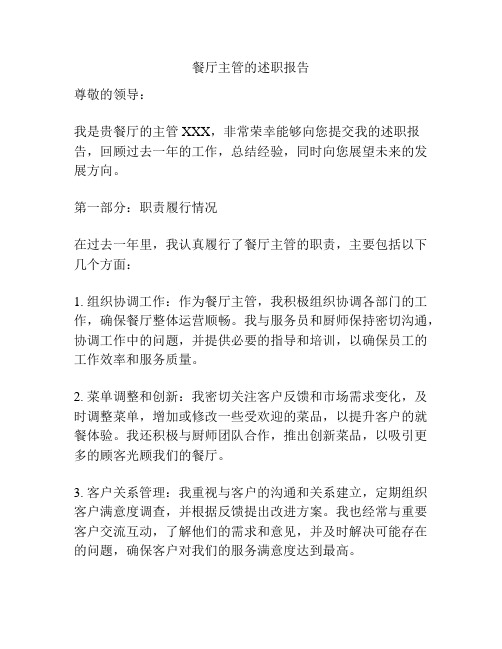 餐厅主管的述职报告

尊敬的领导：

我是贵餐厅的主管 XXX，非常荣幸能够向您提交我的述职报告，回顾过去一年的工作，总结经验，同时向您展望未来的发展方向。

第一部分：职责履行情况

在过去一年里，我认真履行了餐厅主管的职责，主要包括以下几个方面：

1. 组织协调工作：作为餐厅主管，我积极组织协调各部门的工作，确保餐厅整体运营顺畅。我与服务员和厨师保持密切沟通，协调工作中的问题，并提供必要的指导和培训，以确保员工的工作效率和服务质量。

2. 菜单调整和创新：我密切关注客户反馈和市场需求变化，及时调整菜单，增加或修改一些受欢迎的菜品，以提升客户的就餐体验。我还积极与厨师团队合作，推出创新菜品，以吸引更多的顾客光顾我们的餐厅。

3. 客户关系管理：我重视与客户的沟通和关系建立，定期组织客户满意度调查，并根据反馈提出改进方案。我也经常与重要客户交流互动，了解他们的需求和意见，并及时解决可能存在的问题，确保客户对我们的服务满意度达到最高。